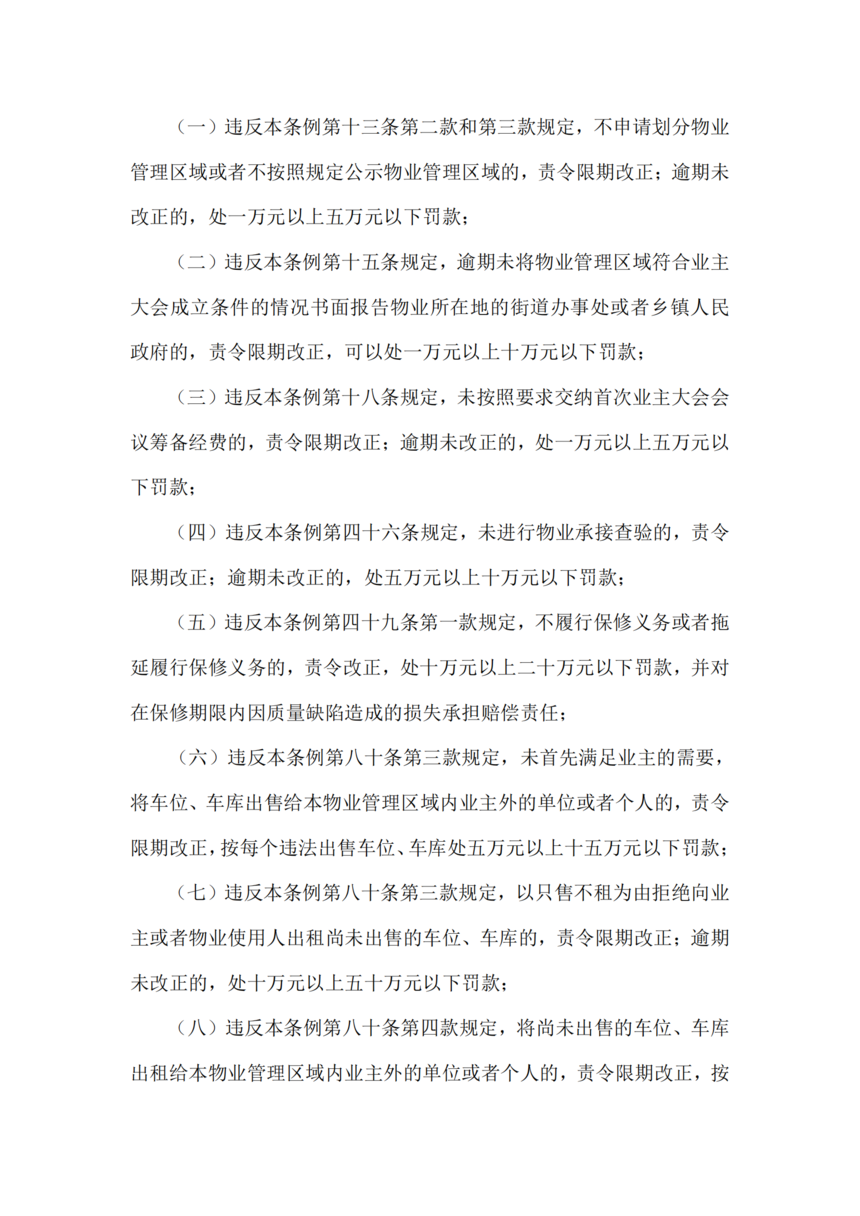 （一）违反本条例第十三条第二款和第三款规定，不申请划分物业管理区域或者不按照规定公示物业管理区域的，责令限期改正；逾期未改正的，处一万元以上五万元以下罚款；

（二）违反本条例第十五条规定，逾期未将物业管理区域符合业主大会成立条件的情况书面报告物业所在地的街道办事处或者乡镇人民政府的，责令限期改正，可以处一万元以上十万元以下罚款；

（三）违反本条例第十八条规定，未按照要求交纳首次业主大会会议筹备经费的，责令限期改正；逾期未改正的，处一万元以上五万元以下罚款；

（四）违反本条例第四十六条规定，未进行物业承接查验的，责令限期改正；逾期未改正的，处五万元以上十万元以下罚款；

（五）违反本条例第四十九条第一款规定，不履行保修义务或者拖延履行保修义务的，责令改正，处十万元以上二十万元以下罚款，并对在保修期限内因质量缺陷造成的损失承担赔偿责任；

（六）违反本条例第八十条第三款规定，未首先满足业主的需要，将车位、车库出售给本物业管理区域内业主外的单位或者个人的，责令限期改正，按每个违法出售车位、车库处五万元以上十五万元以下罚款；

（七）违反本条例第八十条第三款规定，以只售不租为由拒绝向业主或者物业使用人出租尚未出售的车位、车库的，责令限期改正；逾期未改正的，处十万元以上五十万元以下罚款；

（八）违反本条例第八十条第四款规定，将尚未出售的车位、车库出租给本物业管理区域内业主外的单位或者个人的，责令限期改正，按